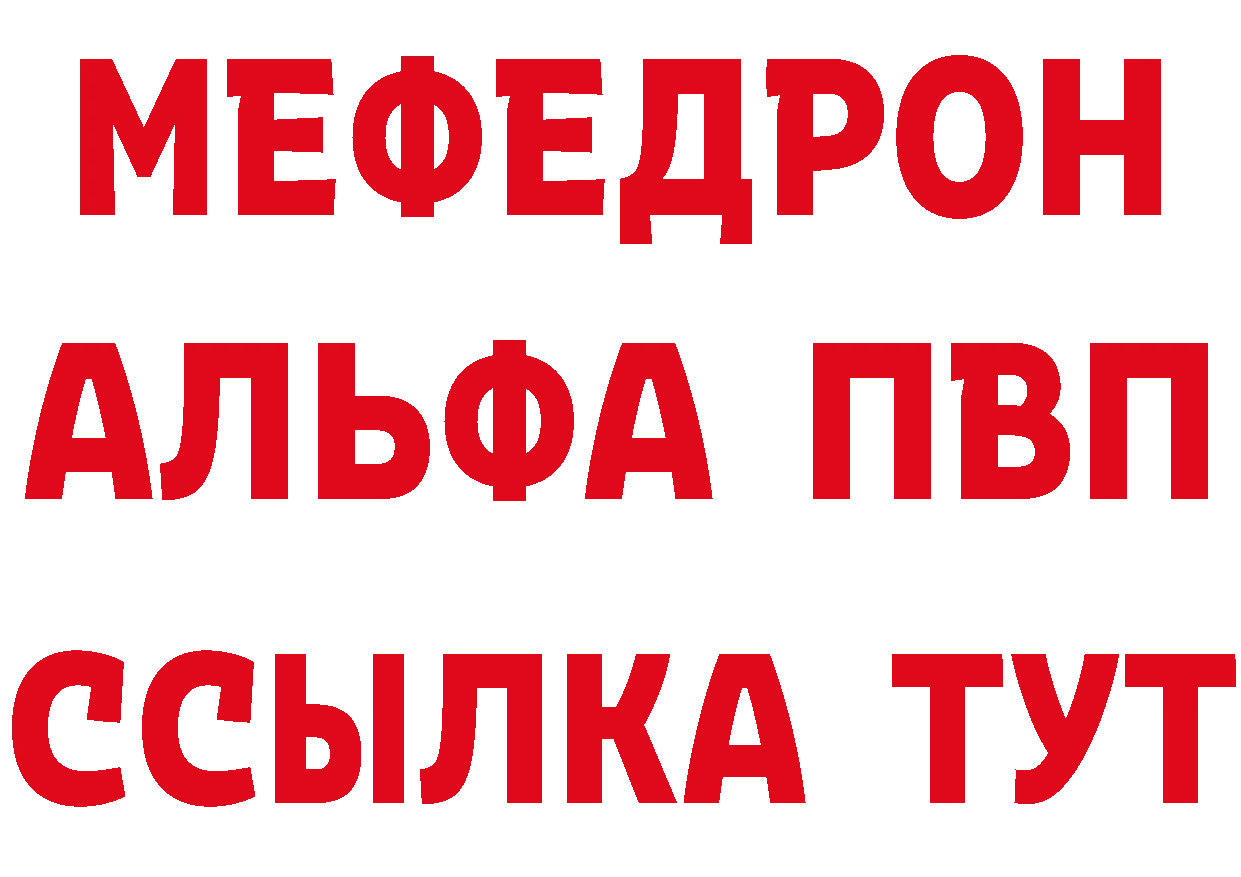 МЕФЕДРОН
АЛЬФА ПВП
ССЫЛКА ТУТ